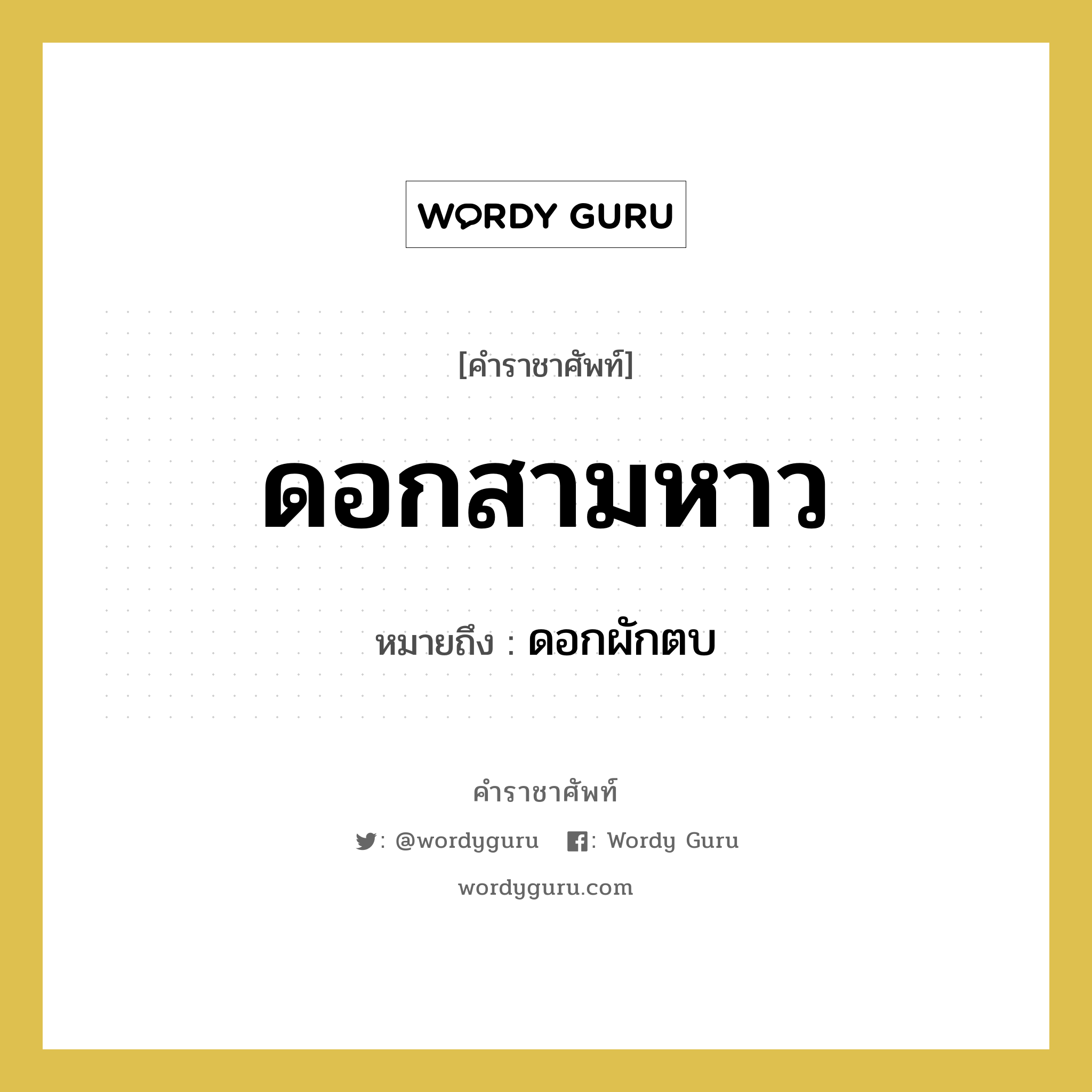 WORDY GURU

[คำราชาศัพท์]

ดอกสามหาว

หมายถึง : ดอกผักตบ

คำราชาศัพท์

: @wordyguru : Wordy Guru

wordyguru.com